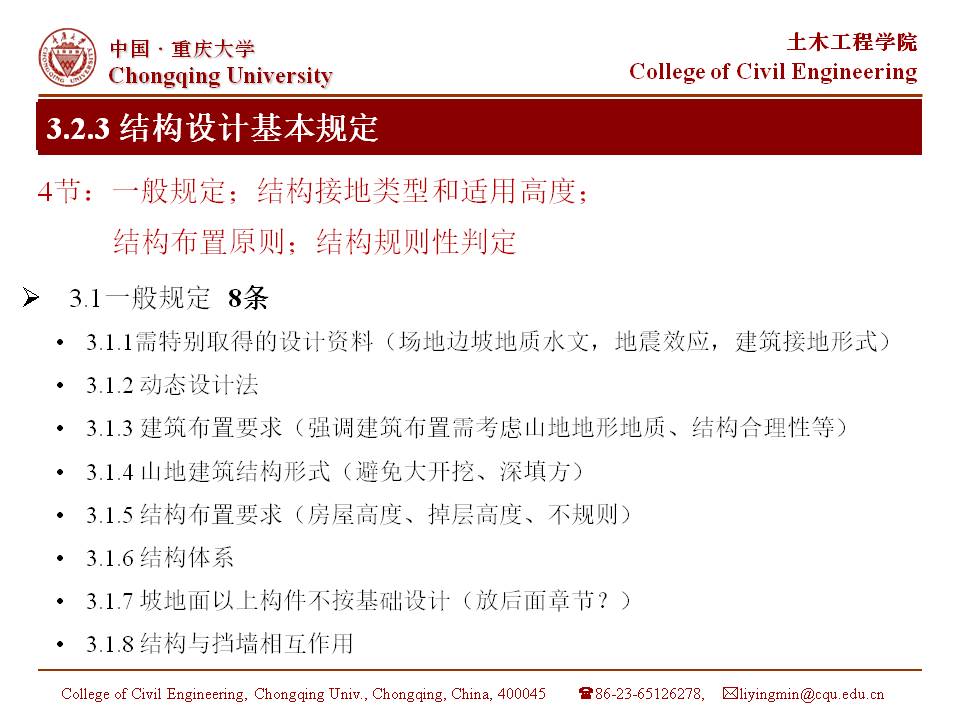 中国 · 重庆大学
Chongqing University

土木工程学院
College of Civil Engineering

3.2.3 结构设计基本规定

4节：一般规定；结构接地类型和适用高度；
结构布置原则；结构规则性判定

➢ 3.1一般规定 8条

• 3.1.1需特别取得的设计资料（场地边坡地质水文，地震效应，建筑接地形式）
• 3.1.2 动态设计法
• 3.1.3 建筑布置要求（强调建筑布置需考虑山地地形地质、结构合理性等）
• 3.1.4 山地建筑结构形式（避免大开挖、深填方）
• 3.1.5 结构布置要求（房屋高度、掉层高度、不规则）
• 3.1.6 结构体系
• 3.1.7 坡地面以上构件不按基础设计（放后面章节？）
• 3.1.8 结构与挡墙相互作用

College of Civil Engineering, Chongqing Univ., Chongqing, China, 400045 ☎86-23-65126278, ✉liyingmin@cqu.edu.cn